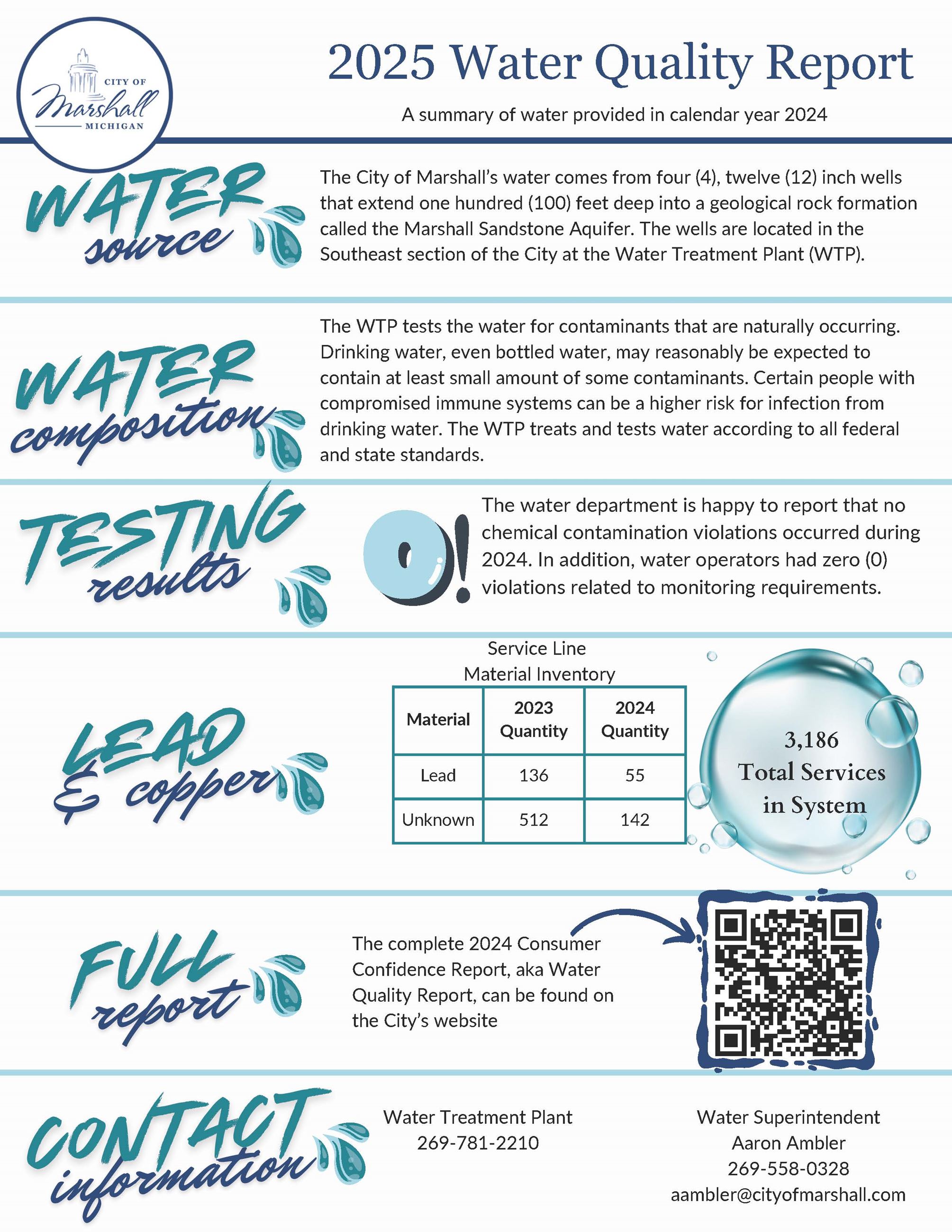 CITY OF
Marshall
MICHIGAN

2025 Water Quality Report

A summary of water provided in calendar year 2024

WATER source

The City of Marshall's water comes from four (4), twelve (12) inch wells that extend one hundred (100) feet deep into a geological rock formation called the Marshall Sandstone Aquifer. The wells are located in the Southeast section of the City at the Water Treatment Plant (WTP).

WATER composition

The WTP tests the water for contaminants that are naturally occurring. Drinking water, even bottled water, may reasonably be expected to contain at least small amount of some contaminants. Certain people with compromised immune systems can be a higher risk for infection from drinking water. The WTP treats and tests water according to all federal and state standards.

TESTING results

0!

The water department is happy to report that no chemical contamination violations occurred during 2024. In addition, water operators had zero (0) violations related to monitoring requirements.

LEAD & copper

Service Line
Material Inventory

| Material | 2023 Quantity | 2024 Quantity |
|---|---|---|
| Lead | 136 | 55 |
| Unknown | 512 | 142 |

3,186
Total Services
in System

FULL report

The complete 2024 Consumer Confidence Report, aka Water Quality Report, can be found on the City's website

CONTACT information

Water Treatment Plant
269-781-2210

Water Superintendent
Aaron Ambler
269-558-0328
aambler@cityofmarshall.com